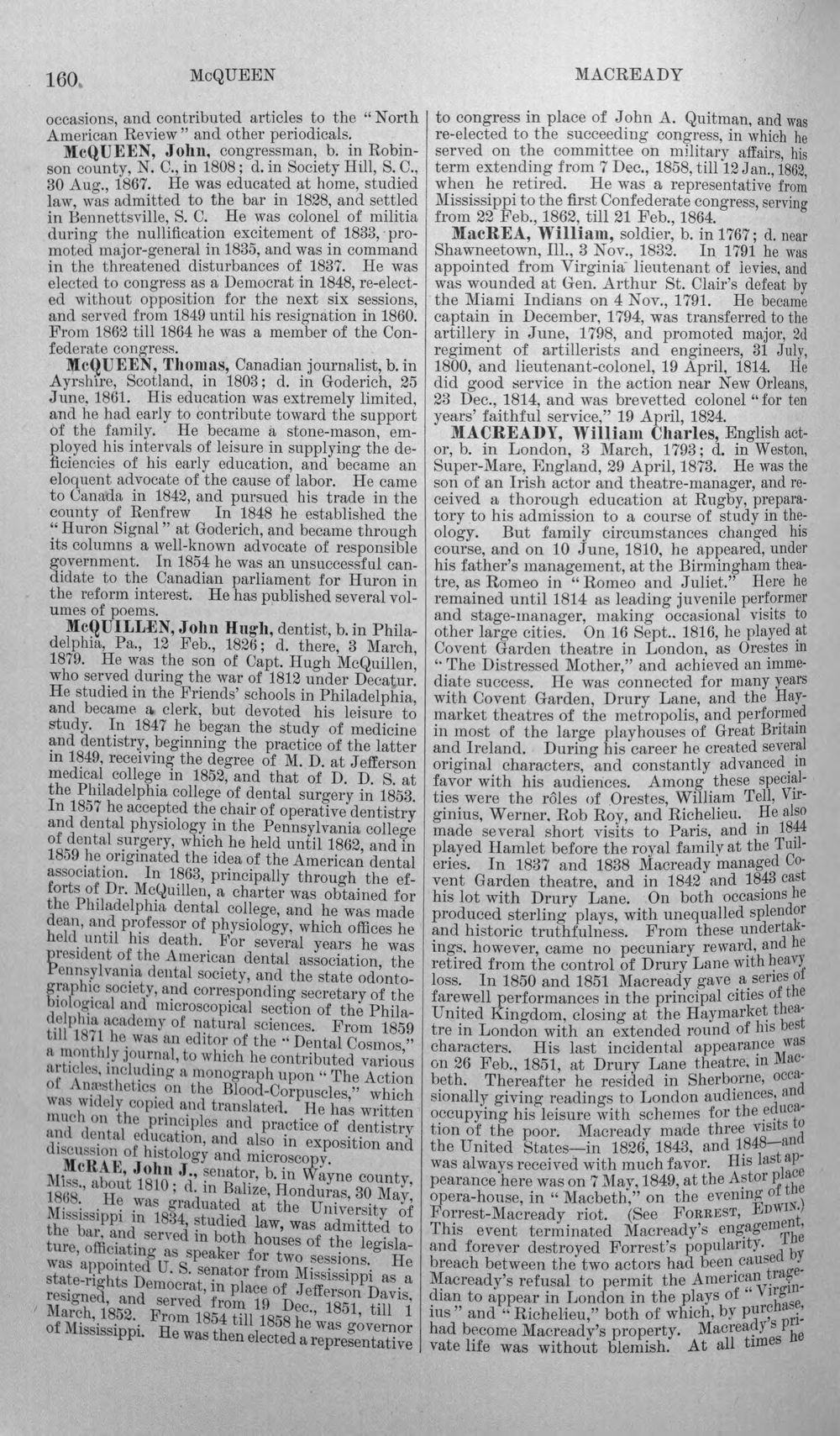 160 McQUEEN MACREADY

occasions, and contributed articles to the "North American Review" and other periodicals.

McQUEEN, John, congressman, b. in Robinson county, N. C., in 1808; d. in Society Hill, S. C., 30 Aug., 1867. He was educated at home, studied law, was admitted to the bar in 1828, and settled in Bennettsville, S. C. He was colonel of militia during the nullification excitement of 1833, promoted major-general in 1835, and was in command in the threatened disturbances of 1837. He was elected to congress as a Democrat in 1848, re-elected without opposition for the next six sessions, and served from 1849 until his resignation in 1860. From 1862 till 1864 he was a member of the Confederate congress.

McQUEEN, Thomas, Canadian journalist, b. in Ayrshire, Scotland, in 1803; d. in Goderich, 25 June, 1861. His education was extremely limited, and he had early to contribute toward the support of the family. He became a stone-mason, employed his intervals of leisure in supplying the deficiencies of his early education, and became an eloquent advocate of the cause of labor. He came to Canada in 1842, and pursued his trade in the county of Renfrew In 1848 he established the "Huron Signal" at Goderich, and became through its columns a well-known advocate of responsible government. In 1854 he was an unsuccessful candidate to the Canadian parliament for Huron in the reform interest. He has published several volumes of poems.

McQUILLEN, John Hugh, dentist, b. in Philadelphia, Pa., 12 Feb., 1826; d. there, 3 March, 1879. He was the son of Capt. Hugh McQuillen, who served during the war of 1812 under Decatur. He studied in the Friends' schools in Philadelphia, and became a clerk, but devoted his leisure to study. In 1847 he began the study of medicine and dentistry, beginning the practice of the latter in 1849, receiving the degree of M. D. at Jefferson medical college in 1852, and that of D. D. S. at the Philadelphia college of dental surgery in 1853. In 1857 he accepted the chair of operative dentistry and dental physiology in the Pennsylvania college of dental surgery, which he held until 1862, and in 1859 he originated the idea of the American dental association. In 1863, principally through the efforts of Dr. McQuillen, a charter was obtained for the Philadelphia dental college, and he was made dean, and professor of physiology, which offices he held until his death. For several years he was president of the American dental association, the Pennsylvania dental society, and the state odontographic society, and corresponding secretary of the biological and microscopical section of the Philadelphia academy of natural sciences. From 1859 till 1871 he was an editor of the "Dental Cosmos," a monthly journal, to which he contributed various articles, including a monograph upon "The Action of Anæsthetics on the Blood-Corpuscles," which was widely copied and translated. He has written much on the principles and practice of dentistry and dental education, and also in exposition and discussion of histology and microscopy.

McRAE, John J., senator, b. in Wayne county, Miss., about 1810; d. in Balize, Honduras, 30 May, 1868. He was graduated at the University of Mississippi in 1834, studied law, was admitted to the bar, and served in both houses of the legislature, officiating as speaker for two sessions. He was appointed U. S. senator from Mississippi as a state-rights Democrat, in place of Jefferson Davis, resigned, and served from 19 Dec., 1851, till 1 March, 1852. From 1854 till 1858 he was governor of Mississippi. He was then elected a representative to congress in place of John A. Quitman, and was re-elected to the succeeding congress, in which he served on the committee on military affairs, his term extending from 7 Dec., 1858, till 12 Jan., 1862, when he retired. He was a representative from Mississippi to the first Confederate congress, serving from 22 Feb., 1862, till 21 Feb., 1864.

MacREA, William, soldier, b. in 1767; d. near Shawneetown, Ill., 3 Nov., 1832. In 1791 he was appointed from Virginia lieutenant of levies, and was wounded at Gen. Arthur St. Clair's defeat by the Miami Indians on 4 Nov., 1791. He became captain in December, 1794, was transferred to the artillery in June, 1798, and promoted major, 2d regiment of artillerists and engineers, 31 July, 1800, and lieutenant-colonel, 19 April, 1814. He did good service in the action near New Orleans, 23 Dec., 1814, and was brevetted colonel "for ten years' faithful service," 19 April, 1824.

MACREADY, William Charles, English actor, b. in London, 3 March, 1793; d. in Weston, Super-Mare, England, 29 April, 1873. He was the son of an Irish actor and theatre-manager, and received a thorough education at Rugby, preparatory to his admission to a course of study in theology. But family circumstances changed his course, and on 10 June, 1810, he appeared, under his father's management, at the Birmingham theatre, as Romeo in "Romeo and Juliet." Here he remained until 1814 as leading juvenile performer and stage-manager, making occasional visits to other large cities. On 16 Sept.. 1816, he played at Covent Garden theatre in London, as Orestes in "The Distressed Mother," and achieved an immediate success. He was connected for many years with Covent Garden, Drury Lane, and the Haymarket theatres of the metropolis, and performed in most of the large playhouses of Great Britain and Ireland. During his career he created several original characters, and constantly advanced in favor with his audiences. Among these specialties were the rôles of Orestes, William Tell, Virginius, Werner. Rob Roy, and Richelieu. He also made several short visits to Paris, and in 1844 played Hamlet before the royal family at the Tuileries. In 1837 and 1838 Macready managed Covent Garden theatre, and in 1842 and 1843 cast his lot with Drury Lane. On both occasions he produced sterling plays, with unequalled splendor and historic truthfulness. From these undertakings, however, came no pecuniary reward, and he retired from the control of Drury Lane with heavy loss. In 1850 and 1851 Macready gave a series of farewell performances in the principal cities of the United Kingdom, closing at the Haymarket theatre in London with an extended round of his best characters. His last incidental appearance was on 26 Feb., 1851, at Drury Lane theatre, in Macbeth. Thereafter he resided in Sherborne, occasionally giving readings to London audiences, and occupying his leisure with schemes for the education of the poor. Macready made three visits to the United States—in 1826, 1843, and 1848—and was always received with much favor. His last appearance here was on 7 May, 1849, at the Astor place opera-house, in "Macbeth," on the evening of the Forrest-Macready riot. (See FORREST, EDWIN.) This event terminated Macready's engagement, and forever destroyed Forrest's popularity. The breach between the two actors had been caused by Macready's refusal to permit the American tragedian to appear in London in the plays of "Virginius" and "Richelieu," both of which, by purchase, had become Macready's property. Macready's private life was without blemish. At all times he